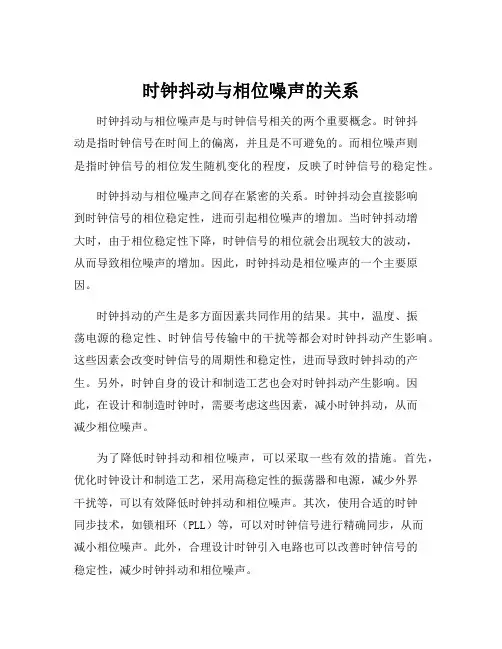 时钟抖动与相位噪声的关系

时钟抖动与相位噪声是与时钟信号相关的两个重要概念。时钟抖动是指时钟信号在时间上的偏离，并且是不可避免的。而相位噪声则是指时钟信号的相位发生随机变化的程度，反映了时钟信号的稳定性。

时钟抖动与相位噪声之间存在紧密的关系。时钟抖动会直接影响到时钟信号的相位稳定性，进而引起相位噪声的增加。当时钟抖动增大时，由于相位稳定性下降，时钟信号的相位就会出现较大的波动，从而导致相位噪声的增加。因此，时钟抖动是相位噪声的一个主要原因。

时钟抖动的产生是多方面因素共同作用的结果。其中，温度、振荡电源的稳定性、时钟信号传输中的干扰等都会对时钟抖动产生影响。这些因素会改变时钟信号的周期性和稳定性，进而导致时钟抖动的产生。另外，时钟自身的设计和制造工艺也会对时钟抖动产生影响。因此，在设计和制造时钟时，需要考虑这些因素，减小时钟抖动，从而减少相位噪声。

为了降低时钟抖动和相位噪声，可以采取一些有效的措施。首先，优化时钟设计和制造工艺，采用高稳定性的振荡器和电源，减少外界干扰等，可以有效降低时钟抖动和相位噪声。其次，使用合适的时钟同步技术，如锁相环（PLL）等，可以对时钟信号进行精确同步，从而减小相位噪声。此外，合理设计时钟引入电路也可以改善时钟信号的稳定性，减少时钟抖动和相位噪声。